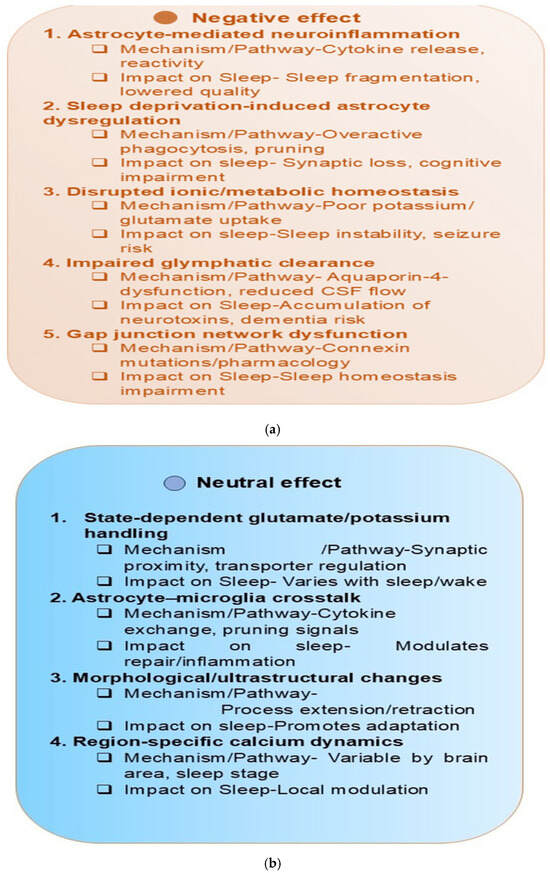 Negative effect

1. Astrocyte-mediated neuroinflammation
❑ Mechanism/Pathway-Cytokine release, reactivity
❑ Impact on Sleep- Sleep fragmentation, lowered quality

2. Sleep deprivation-induced astrocyte dysregulation
❑ Mechanism/Pathway-Overactive phagocytosis, pruning
❑ Impact on sleep- Synaptic loss, cognitive impairment

3. Disrupted ionic/metabolic homeostasis
❑ Mechanism/Pathway-Poor potassium/ glutamate uptake
❑ Impact on sleep-Sleep instability, seizure risk

4. Impaired glymphatic clearance
❑ Mechanism/Pathway- Aquaporin-4-dysfunction, reduced CSF flow
❑ Impact on Sleep-Accumulation of neurotoxins, dementia risk

5. Gap junction network dysfunction
❑ Mechanism/Pathway-Connexin mutations/pharmacology
❑ Impact on Sleep-Sleep homeostasis impairment

(a)

Neutral effect

1. State-dependent glutamate/potassium handling
❑ Mechanism /Pathway-Synaptic proximity, transporter regulation
❑ Impact on Sleep- Varies with sleep/wake

2. Astrocyte–microglia crosstalk
❑ Mechanism/Pathway-Cytokine exchange, pruning signals
❑ Impact on sleep- Modulates repair/inflammation

3. Morphological/ultrastructural changes
❑ Mechanism/Pathway- Process extension/retraction
❑ Impact on sleep-Promotes adaptation

4. Region-specific calcium dynamics
❑ Mechanism/Pathway- Variable by brain area, sleep stage
❑ Impact on Sleep-Local modulation

(b)